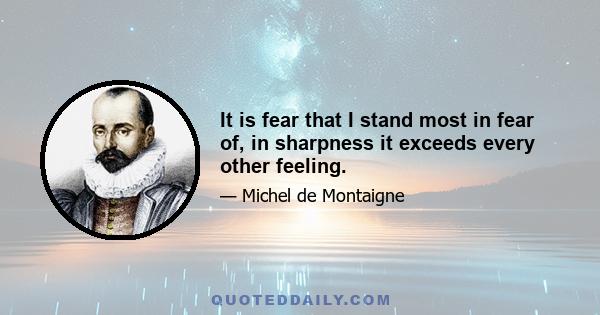 It is fear that I stand most in fear of, in sharpness it exceeds every other feeling.

— Michel de Montaigne

QUOTEDDAILY.COM